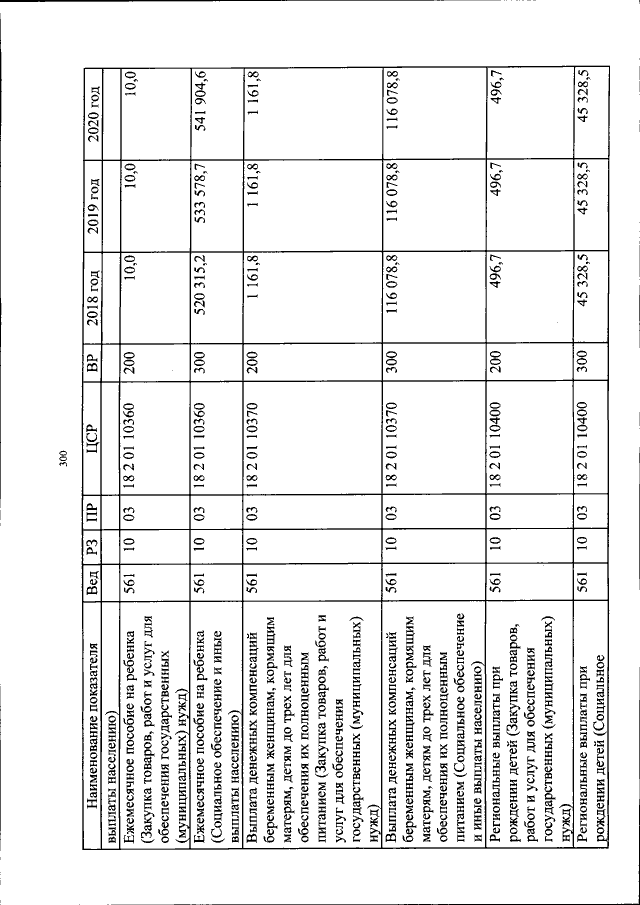 300

| Наименование показателя | Вед | РЗ | ПР | ЦСР | ВР | 2018 год | 2019 год | 2020 год |
|---|---|---|---|---|---|---|---|---|
| выплаты населению) | | | | | | | | |
| Ежемесячное пособие на ребенка (Закупка товаров, работ и услуг для обеспечения государственных (муниципальных) нужд) | 561 | 10 | 03 | 18 2 01 10360 | 200 | 10,0 | 10,0 | 10,0 |
| Ежемесячное пособие на ребенка (Социальное обеспечение и иные выплаты населению) | 561 | 10 | 03 | 18 2 01 10360 | 300 | 520 315,2 | 533 578,7 | 541 904,6 |
| Выплата денежных компенсаций беременным женщинам, кормящим матерям, детям до трех лет для обеспечения их полноценным питанием (Закупка товаров, работ и услуг для обеспечения государственных (муниципальных) нужд) | 561 | 10 | 03 | 18 2 01 10370 | 200 | 1 161,8 | 1 161,8 | 1 161,8 |
| Выплата денежных компенсаций беременным женщинам, кормящим матерям, детям до трех лет для обеспечения их полноценным питанием (Социальное обеспечение и иные выплаты населению) | 561 | 10 | 03 | 18 2 01 10370 | 300 | 116 078,8 | 116 078,8 | 116 078,8 |
| Региональные выплаты при рождении детей (Закупка товаров, работ и услуг для обеспечения государственных (муниципальных) нужд) | 561 | 10 | 03 | 18 2 01 10400 | 200 | 496,7 | 496,7 | 496,7 |
| Региональные выплаты при рождении детей (Социальное | 561 | 10 | 03 | 18 2 01 10400 | 300 | 45 328,5 | 45 328,5 | 45 328,5 |